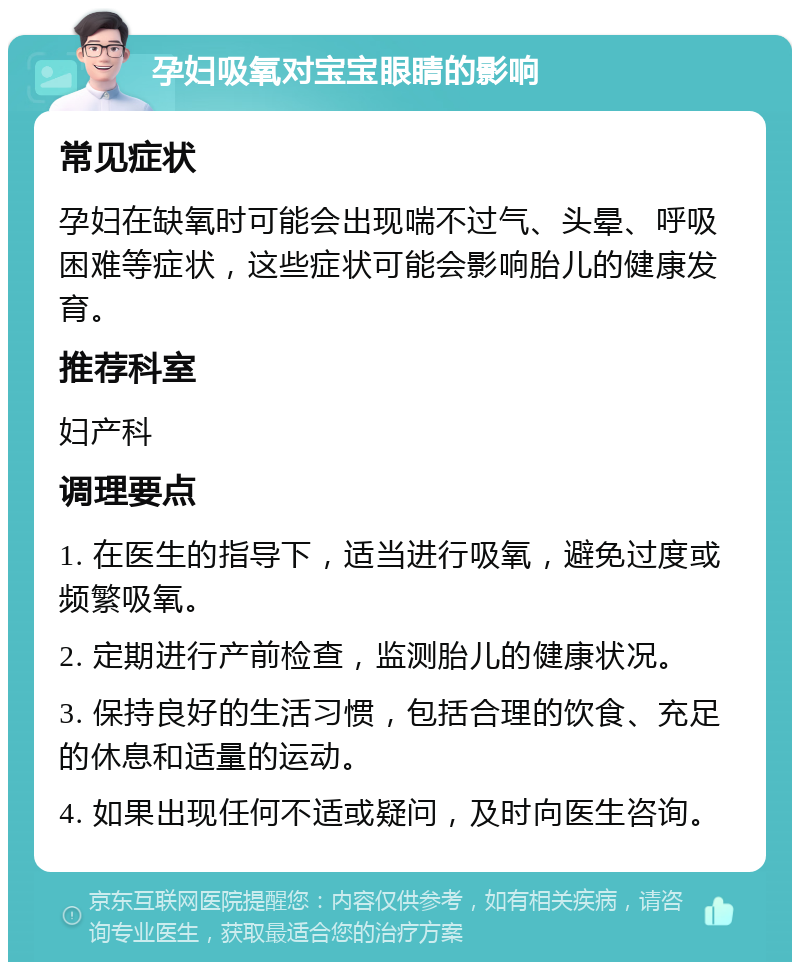 孕妇吸氧对宝宝眼睛的影响

常见症状

孕妇在缺氧时可能会出现喘不过气、头晕、呼吸困难等症状，这些症状可能会影响胎儿的健康发育。

推荐科室

妇产科

调理要点

1. 在医生的指导下，适当进行吸氧，避免过度或频繁吸氧。

2. 定期进行产前检查，监测胎儿的健康状况。

3. 保持良好的生活习惯，包括合理的饮食、充足的休息和适量的运动。

4. 如果出现任何不适或疑问，及时向医生咨询。

京东互联网医院提醒您：内容仅供参考，如有相关疾病，请咨询专业医生，获取最适合您的治疗方案